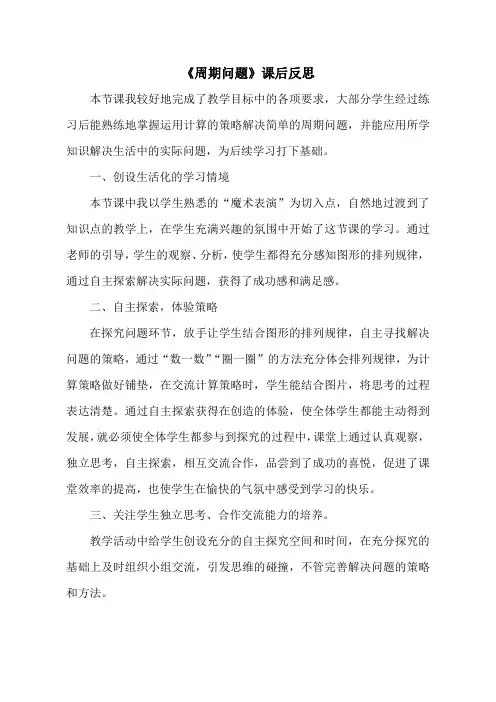 《周期问题》课后反思

本节课我较好地完成了教学目标中的各项要求，大部分学生经过练习后能熟练地掌握运用计算的策略解决简单的周期问题，并能应用所学知识解决生活中的实际问题，为后续学习打下基础。

一、创设生活化的学习情境

本节课中我以学生熟悉的“魔术表演”为切入点，自然地过渡到了知识点的教学上，在学生充满兴趣的氛围中开始了这节课的学习。通过老师的引导，学生的观察、分析，使学生都得充分感知图形的排列规律，通过自主探索解决实际问题，获得了成功感和满足感。

二、自主探索，体验策略

在探究问题环节，放手让学生结合图形的排列规律，自主寻找解决问题的策略，通过“数一数”“圈一圈”的方法充分体会排列规律，为计算策略做好铺垫，在交流计算策略时，学生能结合图片，将思考的过程表达清楚。通过自主探索获得在创造的体验，使全体学生都能主动得到发展，就必须使全体学生都参与到探究的过程中，课堂上通过认真观察，独立思考，自主探索，相互交流合作，品尝到了成功的喜悦，促进了课堂效率的提高，也使学生在愉快的气氛中感受到学习的快乐。

三、关注学生独立思考、合作交流能力的培养。

教学活动中给学生创设充分的自主探究空间和时间，在充分探究的基础上及时组织小组交流，引发思维的碰撞，不管完善解决问题的策略和方法。